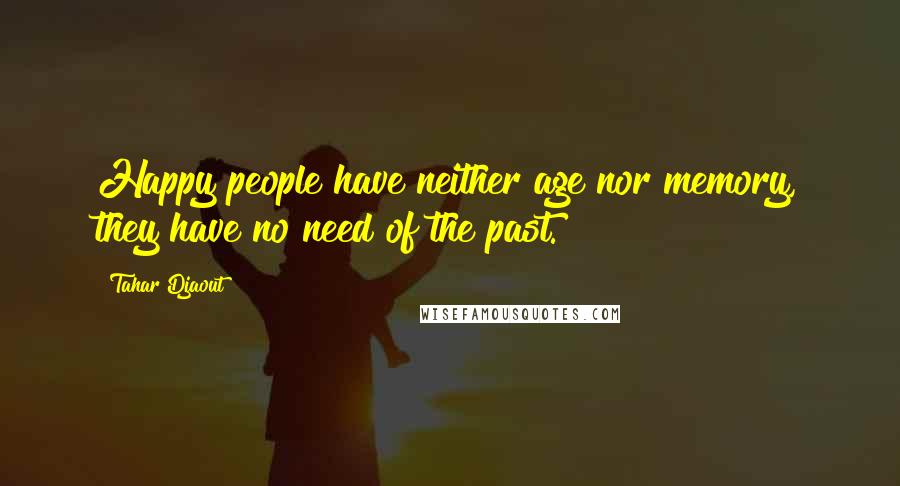 Happy people have neither age nor memory, they have no need of the past.

Tahar Djaout

WISEFAMOUSQUOTES.COM